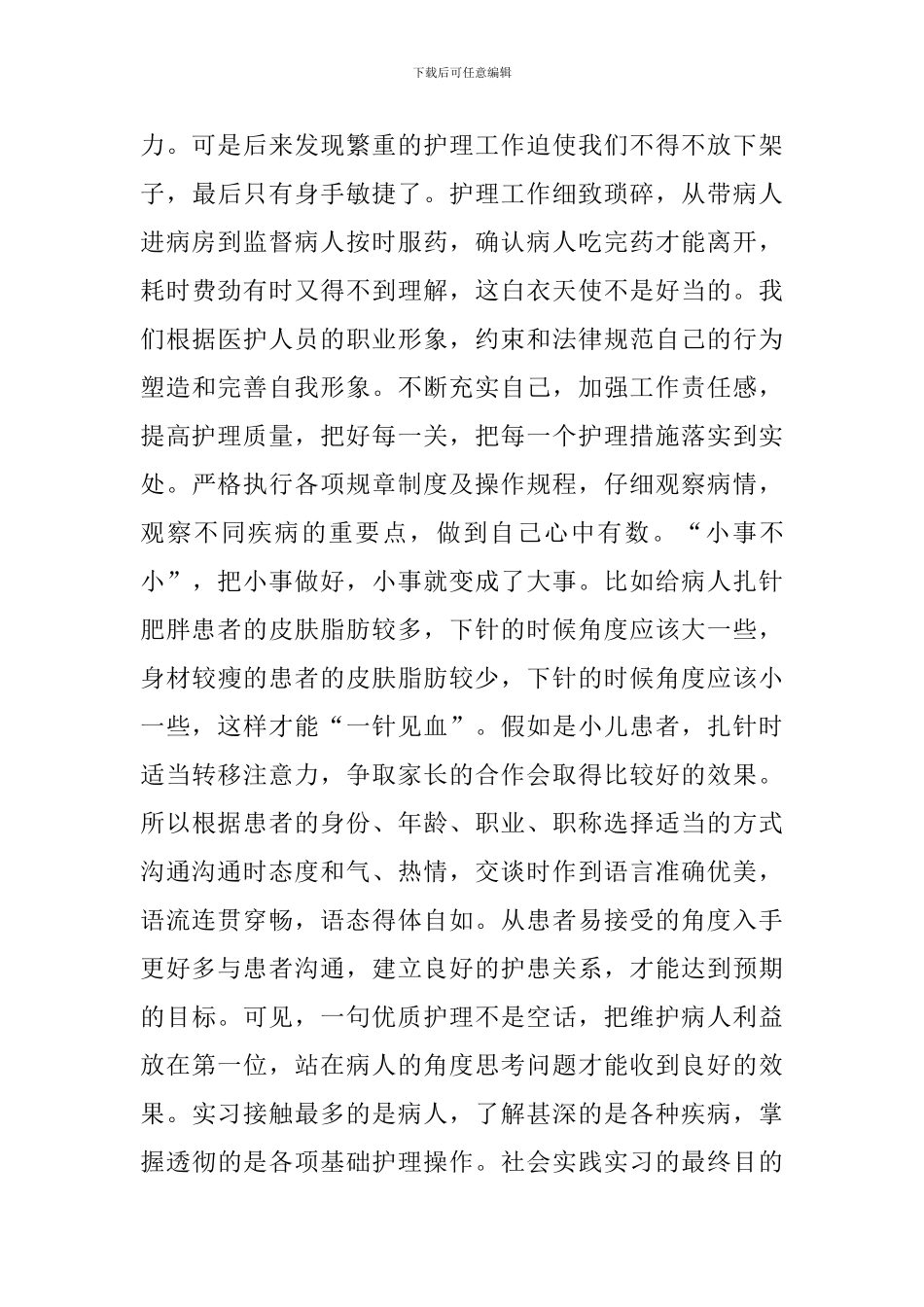 下载后可任意编辑

力。可是后来发现繁重的护理工作迫使我们不得不放下架子，最后只有身手敏捷了。护理工作细致琐碎，从带病人进病房到监督病人按时服药，确认病人吃完药才能离开，耗时费劲有时又得不到理解，这白衣天使不是好当的。我们根据医护人员的职业形象，约束和法律规范自己的行为塑造和完善自我形象。不断充实自己，加强工作责任感，提高护理质量，把好每一关，把每一个护理措施落实到实处。严格执行各项规章制度及操作规程，仔细观察病情，观察不同疾病的重要点，做到自己心中有数。“小事不小”，把小事做好，小事就变成了大事。比如给病人扎针肥胖患者的皮肤脂肪较多，下针的时候角度应该大一些，身材较瘦的患者的皮肤脂肪较少，下针的时候角度应该小一些，这样才能“一针见血”。假如是小儿患者，扎针时适当转移注意力，争取家长的合作会取得比较好的效果。所以根据患者的身份、年龄、职业、职称选择适当的方式沟通沟通时态度和气、热情，交谈时作到语言准确优美，语流连贯穿畅，语态得体自如。从患者易接受的角度入手更好多与患者沟通，建立良好的护患关系，才能达到预期的目标。可见，一句优质护理不是空话，把维护病人利益放在第一位，站在病人的角度思考问题才能收到良好的效果。实习接触最多的是病人，了解甚深的是各种疾病，掌握透彻的是各项基础护理操作。社会实践实习的最终目的